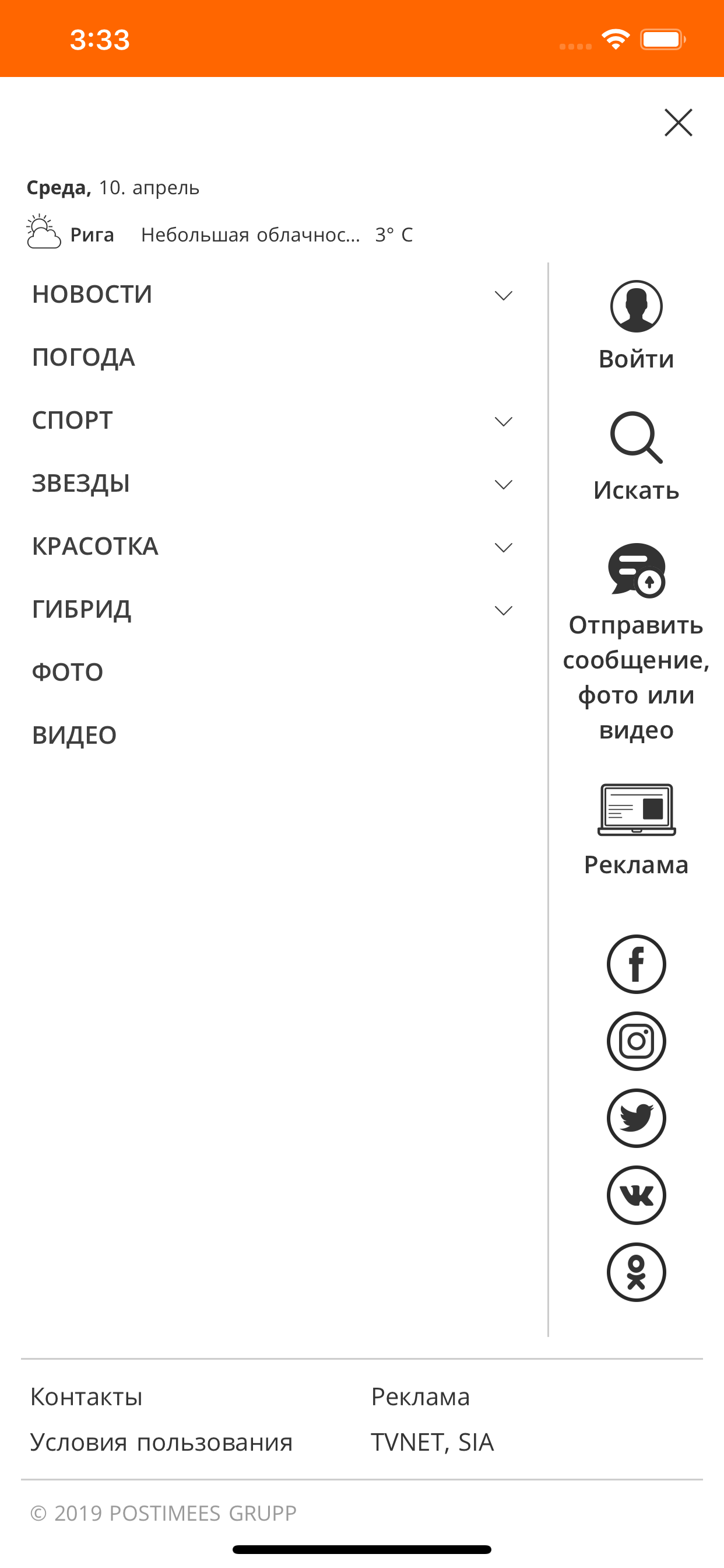 3:33

Среда, 10. апрель

Рига Небольшая облачнос... 3° C

НОВОСТИ

ПОГОДА

СПОРТ

ЗВЕЗДЫ

КРАСОТКА

ГИБРИД

ФОТО

ВИДЕО

Войти

Искать

Отправить сообщение, фото или видео

Реклама

Контакты

Условия пользования

Реклама

TVNET, SIA

© 2019 POSTIMEES GRUPP